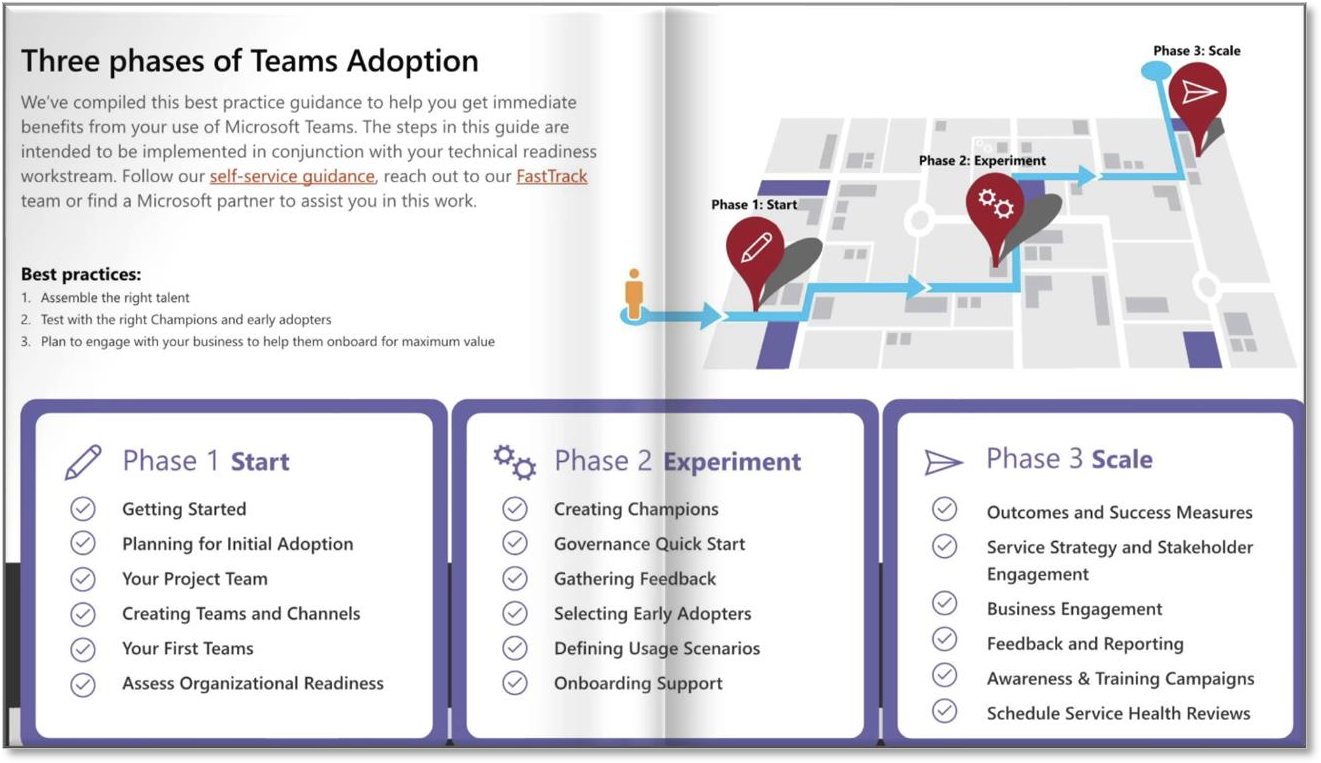 Three phases of Teams Adoption

We've compiled this best practice guidance to help you get immediate benefits from your use of Microsoft Teams. The steps in this guide are intended to be implemented in conjunction with your technical readiness workstream. Follow our self-service guidance, reach out to our FastTrack team or find a Microsoft partner to assist you in this work.

Best practices:
1. Assemble the right talent
2. Test with the right Champions and early adopters
3. Plan to engage with your business to help them onboard for maximum value

Phase 1: Start
Phase 2: Experiment
Phase 3: Scale

Phase 1 Start
Getting Started
Planning for Initial Adoption
Your Project Team
Creating Teams and Channels
Your First Teams
Assess Organizational Readiness

Phase 2 Experiment
Creating Champions
Governance Quick Start
Gathering Feedback
Selecting Early Adopters
Defining Usage Scenarios
Onboarding Support

Phase 3 Scale
Outcomes and Success Measures
Service Strategy and Stakeholder Engagement
Business Engagement
Feedback and Reporting
Awareness & Training Campaigns
Schedule Service Health Reviews